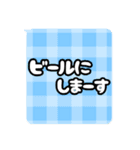 ビールに
しまーす